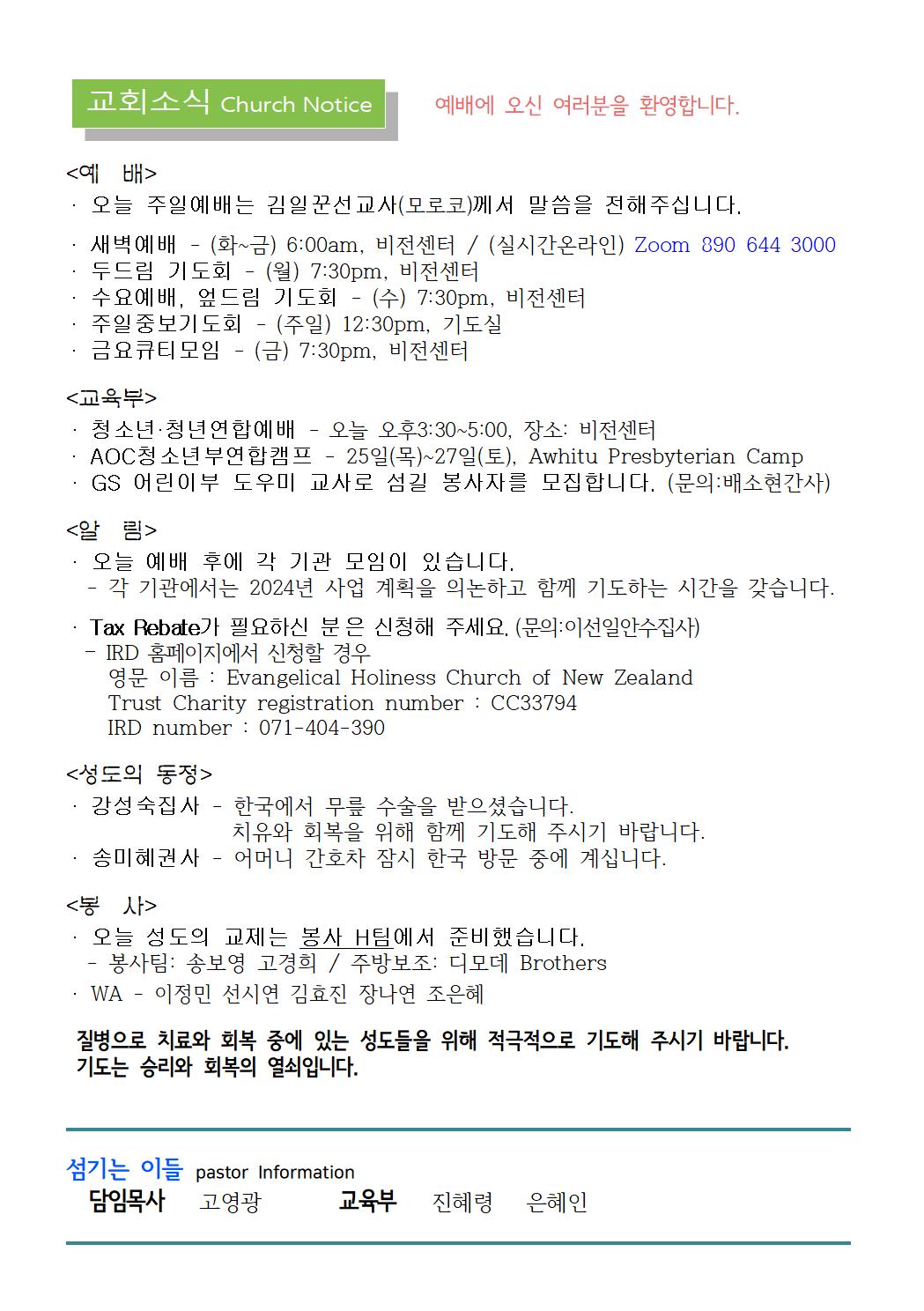 교회소식 Church Notice

예배에 오신 여러분을 환영합니다.

<예 배>
· 오늘 주일예배는 김일꾼선교사(모로코)께서 말씀을 전해주십니다.

· 새벽예배 - (화~금) 6:00am, 비전센터 / (실시간온라인) Zoom 890 644 3000
· 두드림 기도회 - (월) 7:30pm, 비전센터
· 수요예배, 엎드림 기도회 - (수) 7:30pm, 비전센터
· 주일중보기도회 - (주일) 12:30pm, 기도실
· 금요큐티모임 - (금) 7:30pm, 비전센터

<교육부>
· 청소년·청년연합예배 - 오늘 오후3:30~5:00, 장소: 비전센터
· AOC청소년부연합캠프 - 25일(목)~27일(토), Awhitu Presbyterian Camp
· GS 어린이부 도우미 교사로 섬길 봉사자를 모집합니다. (문의:배소현간사)

<알 림>
· 오늘 예배 후에 각 기관 모임이 있습니다.
- 각 기관에서는 2024년 사업 계획을 의논하고 함께 기도하는 시간을 갖습니다.

· Tax Rebate가 필요하신 분은 신청해 주세요. (문의:이선일안수집사)
- IRD 홈페이지에서 신청할 경우
영문 이름 : Evangelical Holiness Church of New Zealand
Trust Charity registration number : CC33794
IRD number : 071-404-390

<성도의 동정>
· 강성숙집사 - 한국에서 무릎 수술을 받으셨습니다.
치유와 회복을 위해 함께 기도해 주시기 바랍니다.
· 송미혜권사 - 어머니 간호차 잠시 한국 방문 중에 계십니다.

<봉 사>
· 오늘 성도의 교제는 봉사 H팀에서 준비했습니다.
- 봉사팀: 송보영 고경희 / 주방보조: 디모데 Brothers
· WA - 이정민 선시연 김효진 장나연 조은혜

질병으로 치료와 회복 중에 있는 성도들을 위해 적극적으로 기도해 주시기 바랍니다.
기도는 승리와 회복의 열쇠입니다.

섬기는 이들 pastor Information
담임목사 고영광 교육부 진혜령 은혜인